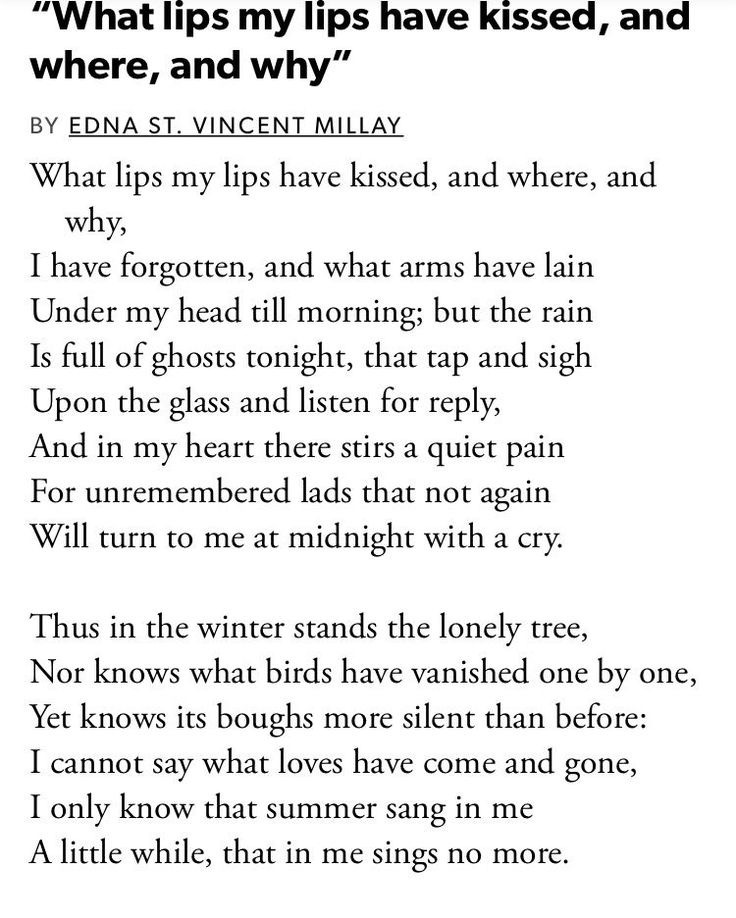 "What lips my lips have kissed, and where, and why"

BY EDNA ST. VINCENT MILLAY

What lips my lips have kissed, and where, and why,
I have forgotten, and what arms have lain
Under my head till morning; but the rain
Is full of ghosts tonight, that tap and sigh
Upon the glass and listen for reply,
And in my heart there stirs a quiet pain
For unremembered lads that not again
Will turn to me at midnight with a cry.

Thus in the winter stands the lonely tree,
Nor knows what birds have vanished one by one,
Yet knows its boughs more silent than before:
I cannot say what loves have come and gone,
I only know that summer sang in me
A little while, that in me sings no more.